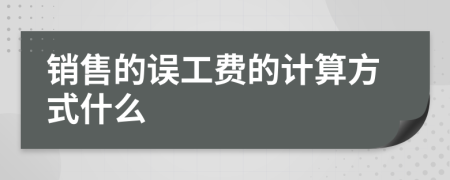 销售的误工费的计算方式什么